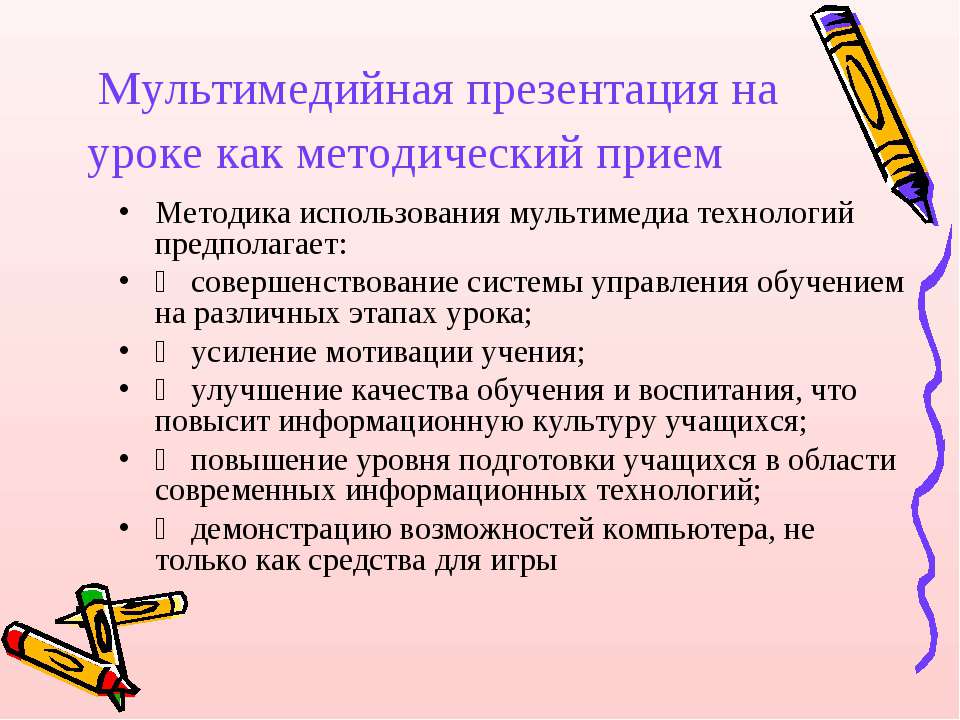 Мультимедийная презентация на уроке как методический прием

• Методика использования мультимедиа технологий предполагает:
•  совершенствование системы управления обучением на различных этапах урока;
•  усиление мотивации учения;
•  улучшение качества обучения и воспитания, что повысит информационную культуру учащихся;
•  повышение уровня подготовки учащихся в области современных информационных технологий;
•  демонстрацию возможностей компьютера, не только как средства для игры